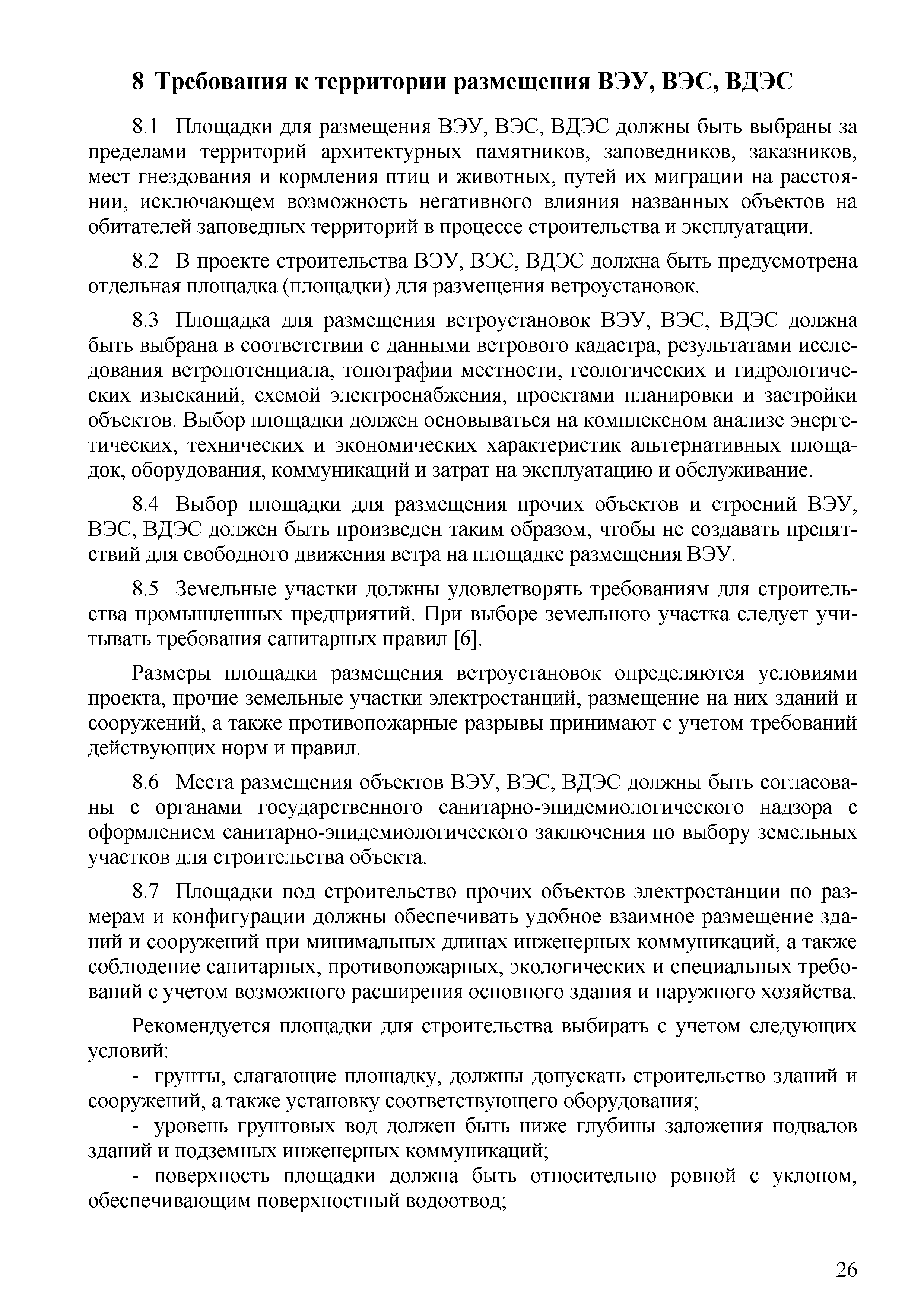 8 Требования к территории размещения ВЭУ, ВЭС, ВДЭС

8.1 Площадки для размещения ВЭУ, ВЭС, ВДЭС должны быть выбраны за пределами территорий архитектурных памятников, заповедников, заказников, мест гнездования и кормления птиц и животных, путей их миграции на расстоянии, исключающем возможность негативного влияния названных объектов на обитателей заповедных территорий в процессе строительства и эксплуатации.

8.2 В проекте строительства ВЭУ, ВЭС, ВДЭС должна быть предусмотрена отдельная площадка (площадки) для размещения ветроустановок.

8.3 Площадка для размещения ветроустановок ВЭУ, ВЭС, ВДЭС должна быть выбрана в соответствии с данными ветрового кадастра, результатами исследования ветропотенциала, топографии местности, геологических и гидрологических изысканий, схемой электроснабжения, проектами планировки и застройки объектов. Выбор площадки должен основываться на комплексном анализе энергетических, технических и экономических характеристик альтернативных площадок, оборудования, коммуникаций и затрат на эксплуатацию и обслуживание.

8.4 Выбор площадки для размещения прочих объектов и строений ВЭУ, ВЭС, ВДЭС должен быть произведен таким образом, чтобы не создавать препятствий для свободного движения ветра на площадке размещения ВЭУ.

8.5 Земельные участки должны удовлетворять требованиям для строительства промышленных предприятий. При выборе земельного участка следует учитывать требования санитарных правил [6].

Размеры площадки размещения ветроустановок определяются условиями проекта, прочие земельные участки электростанций, размещение на них зданий и сооружений, а также противопожарные разрывы принимают с учетом требований действующих норм и правил.

8.6 Места размещения объектов ВЭУ, ВЭС, ВДЭС должны быть согласованы с органами государственного санитарно-эпидемиологического надзора с оформлением санитарно-эпидемиологического заключения по выбору земельных участков для строительства объекта.

8.7 Площадки под строительство прочих объектов электростанции по размерам и конфигурации должны обеспечивать удобное взаимное размещение зданий и сооружений при минимальных длинах инженерных коммуникаций, а также соблюдение санитарных, противопожарных, экологических и специальных требований с учетом возможного расширения основного здания и наружного хозяйства.

Рекомендуется площадки для строительства выбирать с учетом следующих условий:
- грунты, слагающие площадку, должны допускать строительство зданий и сооружений, а также установку соответствующего оборудования;
- уровень грунтовых вод должен быть ниже глубины заложения подвалов зданий и подземных инженерных коммуникаций;
- поверхность площадки должна быть относительно ровной с уклоном, обеспечивающим поверхностный водоотвод;

26